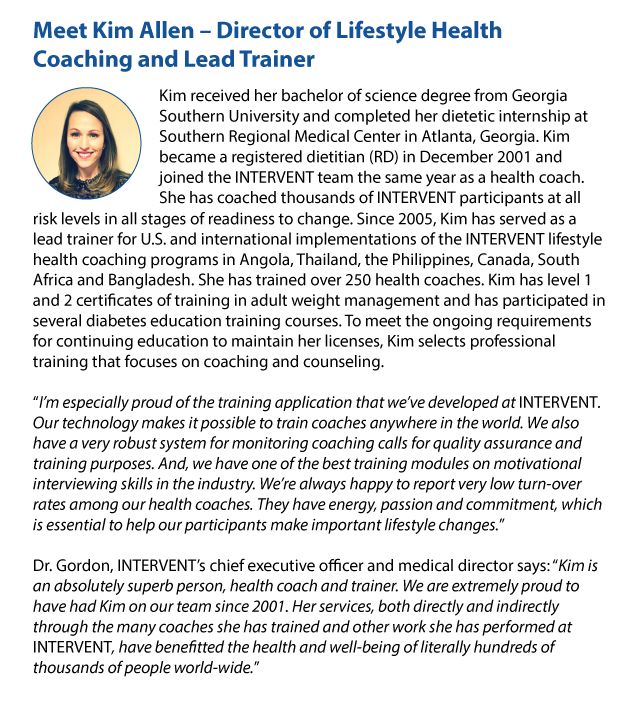 Meet Kim Allen – Director of Lifestyle Health Coaching and Lead Trainer

Kim received her bachelor of science degree from Georgia Southern University and completed her dietetic internship at Southern Regional Medical Center in Atlanta, Georgia. Kim became a registered dietitian (RD) in December 2001 and joined the INTERVENT team the same year as a health coach. She has coached thousands of INTERVENT participants at all risk levels in all stages of readiness to change. Since 2005, Kim has served as a lead trainer for U.S. and international implementations of the INTERVENT lifestyle health coaching programs in Angola, Thailand, the Philippines, Canada, South Africa and Bangladesh. She has trained over 250 health coaches. Kim has level 1 and 2 certificates of training in adult weight management and has participated in several diabetes education training courses. To meet the ongoing requirements for continuing education to maintain her licenses, Kim selects professional training that focuses on coaching and counseling.

"I'm especially proud of the training application that we've developed at INTERVENT. Our technology makes it possible to train coaches anywhere in the world. We also have a very robust system for monitoring coaching calls for quality assurance and training purposes. And, we have one of the best training modules on motivational interviewing skills in the industry. We're always happy to report very low turn-over rates among our health coaches. They have energy, passion and commitment, which is essential to help our participants make important lifestyle changes."

Dr. Gordon, INTERVENT's chief executive officer and medical director says: "Kim is an absolutely superb person, health coach and trainer. We are extremely proud to have had Kim on our team since 2001. Her services, both directly and indirectly through the many coaches she has trained and other work she has performed at INTERVENT, have benefitted the health and well-being of literally hundreds of thousands of people world-wide."